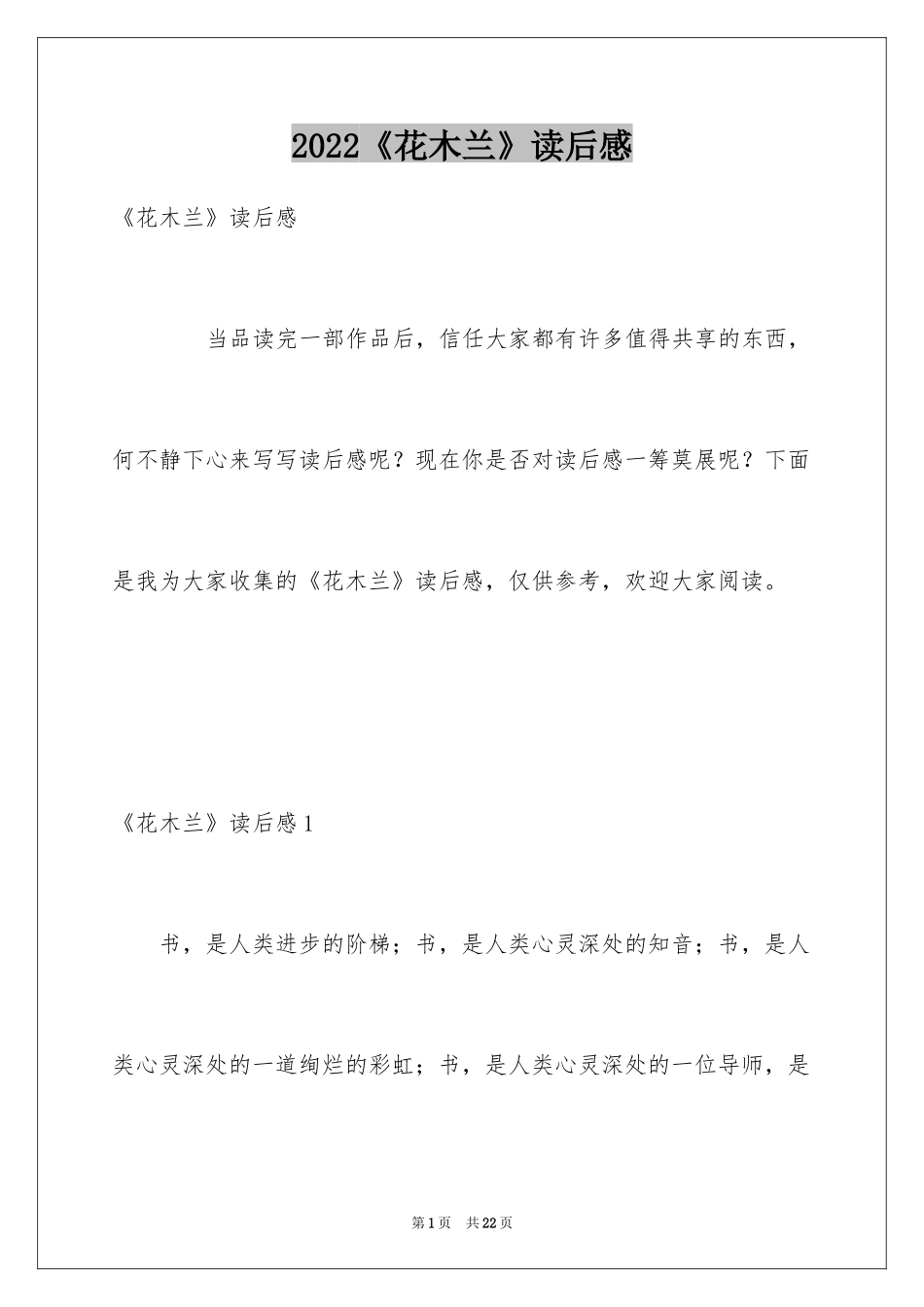 2022《花木兰》读后感

《花木兰》读后感

当品读完一部作品后，信任大家都有许多值得共享的东西，何不静下心来写写读后感呢？现在你是否对读后感一筹莫展呢？下面是我为大家收集的《花木兰》读后感，仅供参考，欢迎大家阅读。

《花木兰》读后感1

书，是人类进步的阶梯；书，是人类心灵深处的知音；书，是人类心灵深处的一道绚烂的彩虹；书，是人类心灵深处的一位导师，是

第1页　共22页